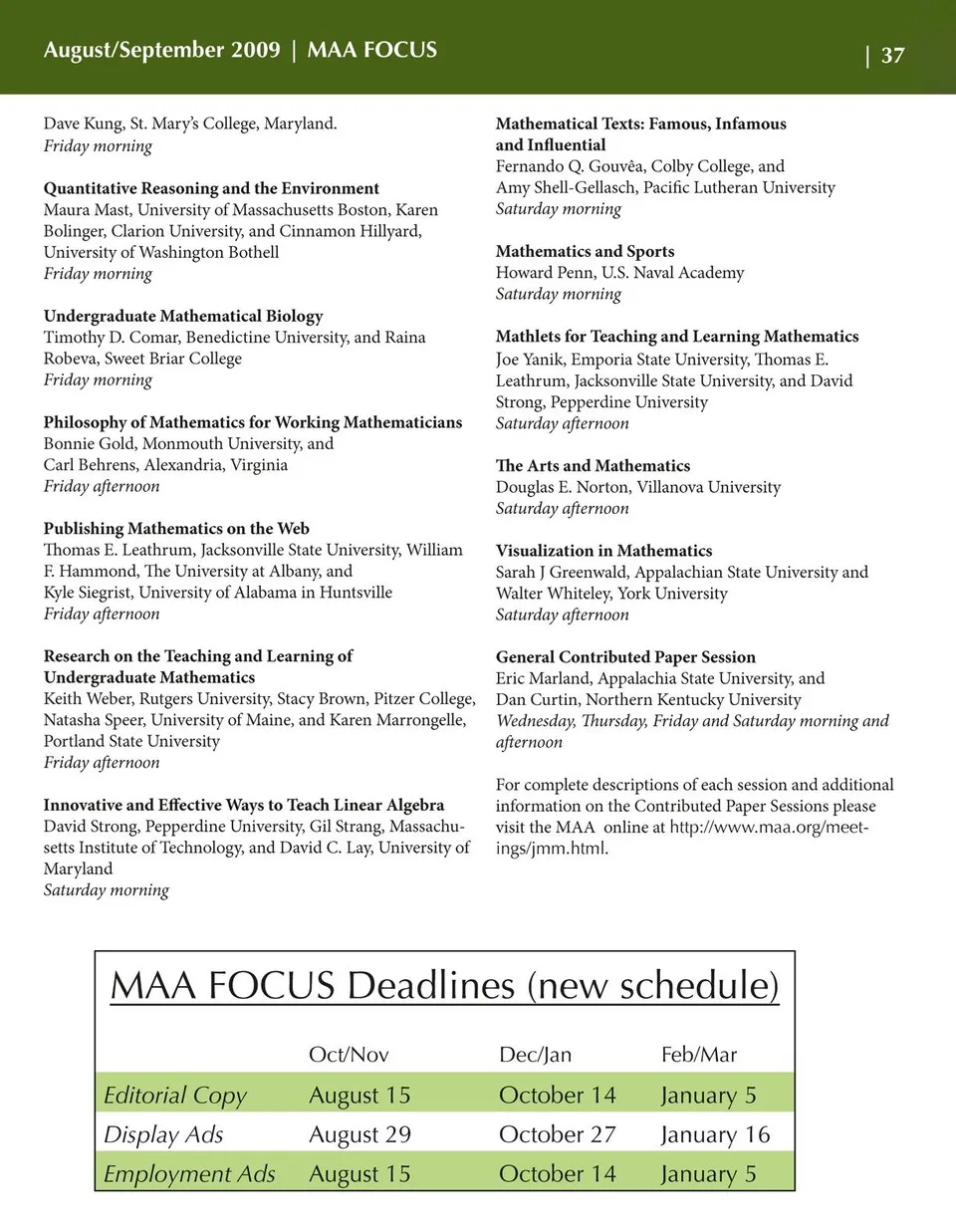 August/September 2009 | MAA FOCUS | 37

Dave Kung, St. Mary's College, Maryland.
Friday morning

Quantitative Reasoning and the Environment
Maura Mast, University of Massachusetts Boston, Karen Bolinger, Clarion University, and Cinnamon Hillyard, University of Washington Bothell
Friday morning

Undergraduate Mathematical Biology
Timothy D. Comar, Benedictine University, and Raina Robeva, Sweet Briar College
Friday morning

Philosophy of Mathematics for Working Mathematicians
Bonnie Gold, Monmouth University, and Carl Behrens, Alexandria, Virginia
Friday afternoon

Publishing Mathematics on the Web
Thomas E. Leathrum, Jacksonville State University, William F. Hammond, The University at Albany, and Kyle Siegrist, University of Alabama in Huntsville
Friday afternoon

Research on the Teaching and Learning of Undergraduate Mathematics
Keith Weber, Rutgers University, Stacy Brown, Pitzer College, Natasha Speer, University of Maine, and Karen Marrongelle, Portland State University
Friday afternoon

Innovative and Effective Ways to Teach Linear Algebra
David Strong, Pepperdine University, Gil Strang, Massachusetts Institute of Technology, and David C. Lay, University of Maryland
Saturday morning

Mathematical Texts: Famous, Infamous and Influential
Fernando Q. Gouvêa, Colby College, and Amy Shell-Gellasch, Pacific Lutheran University
Saturday morning

Mathematics and Sports
Howard Penn, U.S. Naval Academy
Saturday morning

Mathlets for Teaching and Learning Mathematics
Joe Yanik, Emporia State University, Thomas E. Leathrum, Jacksonville State University, and David Strong, Pepperdine University
Saturday afternoon

The Arts and Mathematics
Douglas E. Norton, Villanova University
Saturday afternoon

Visualization in Mathematics
Sarah J Greenwald, Appalachian State University and Walter Whiteley, York University
Saturday afternoon

General Contributed Paper Session
Eric Marland, Appalachia State University, and Dan Curtin, Northern Kentucky University
Wednesday, Thursday, Friday and Saturday morning and afternoon

For complete descriptions of each session and additional information on the Contributed Paper Sessions please visit the MAA online at http://www.maa.org/meetings/jmm.html.

MAA FOCUS Deadlines (new schedule)

| | Oct/Nov | Dec/Jan | Feb/Mar |
|---|---|---|---|
| Editorial Copy | August 15 | October 14 | January 5 |
| Display Ads | August 29 | October 27 | January 16 |
| Employment Ads | August 15 | October 14 | January 5 |